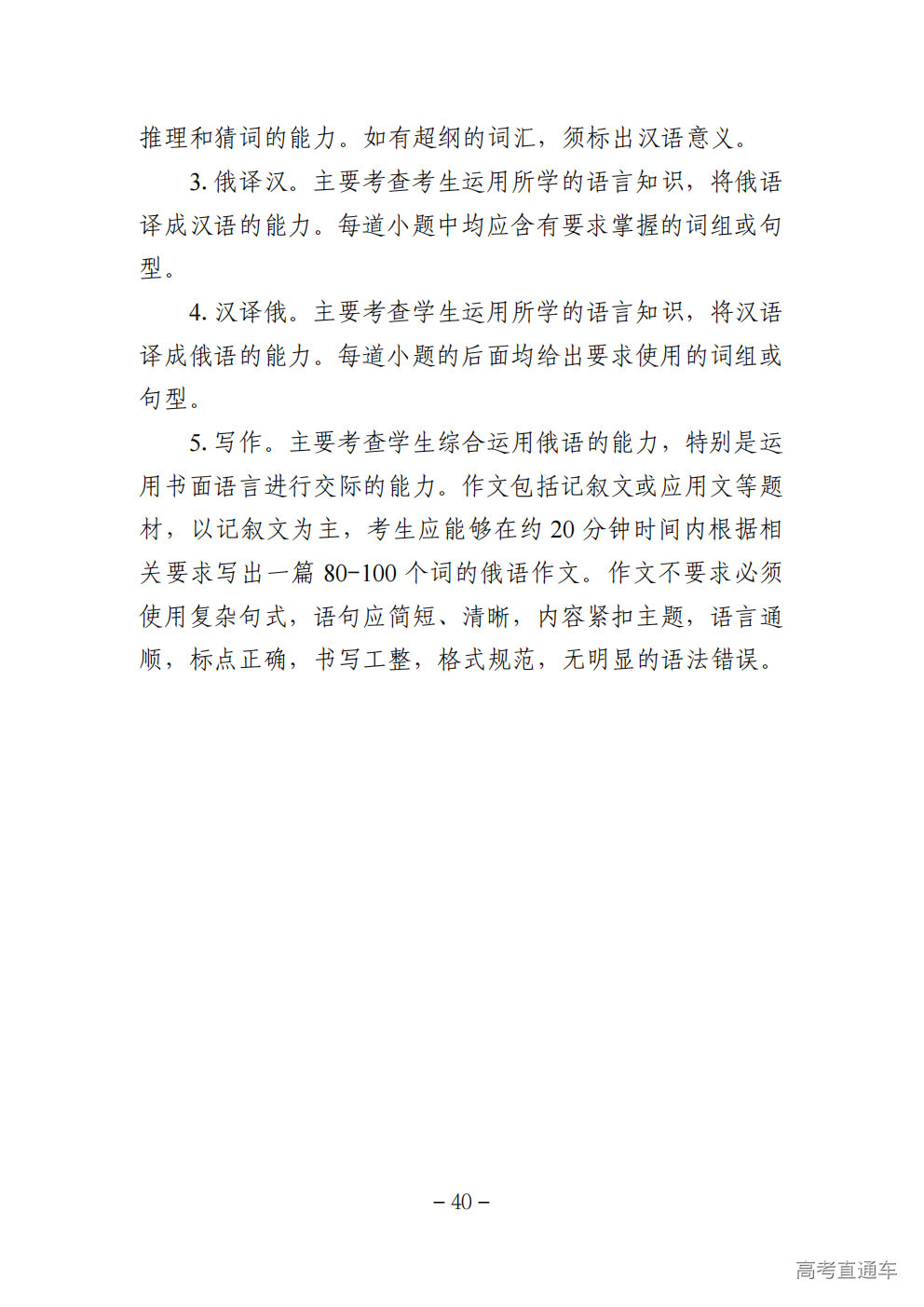 推理和猜词的能力。如有超纲的词汇，须标出汉语意义。

3. 俄译汉。主要考查考生运用所学的语言知识，将俄语译成汉语的能力。每道小题中均应含有要求掌握的词组或句型。

4. 汉译俄。主要考查学生运用所学的语言知识，将汉语译成俄语的能力。每道小题的后面均给出要求使用的词组或句型。

5. 写作。主要考查学生综合运用俄语的能力，特别是运用书面语言进行交际的能力。作文包括记叙文或应用文等题材，以记叙文为主，考生应能够在约 20 分钟时间内根据相关要求写出一篇 80-100 个词的俄语作文。作文不要求必须使用复杂句式，语句应简短、清晰，内容紧扣主题，语言通顺，标点正确，书写工整，格式规范，无明显的语法错误。

– 40 –

高考直通车